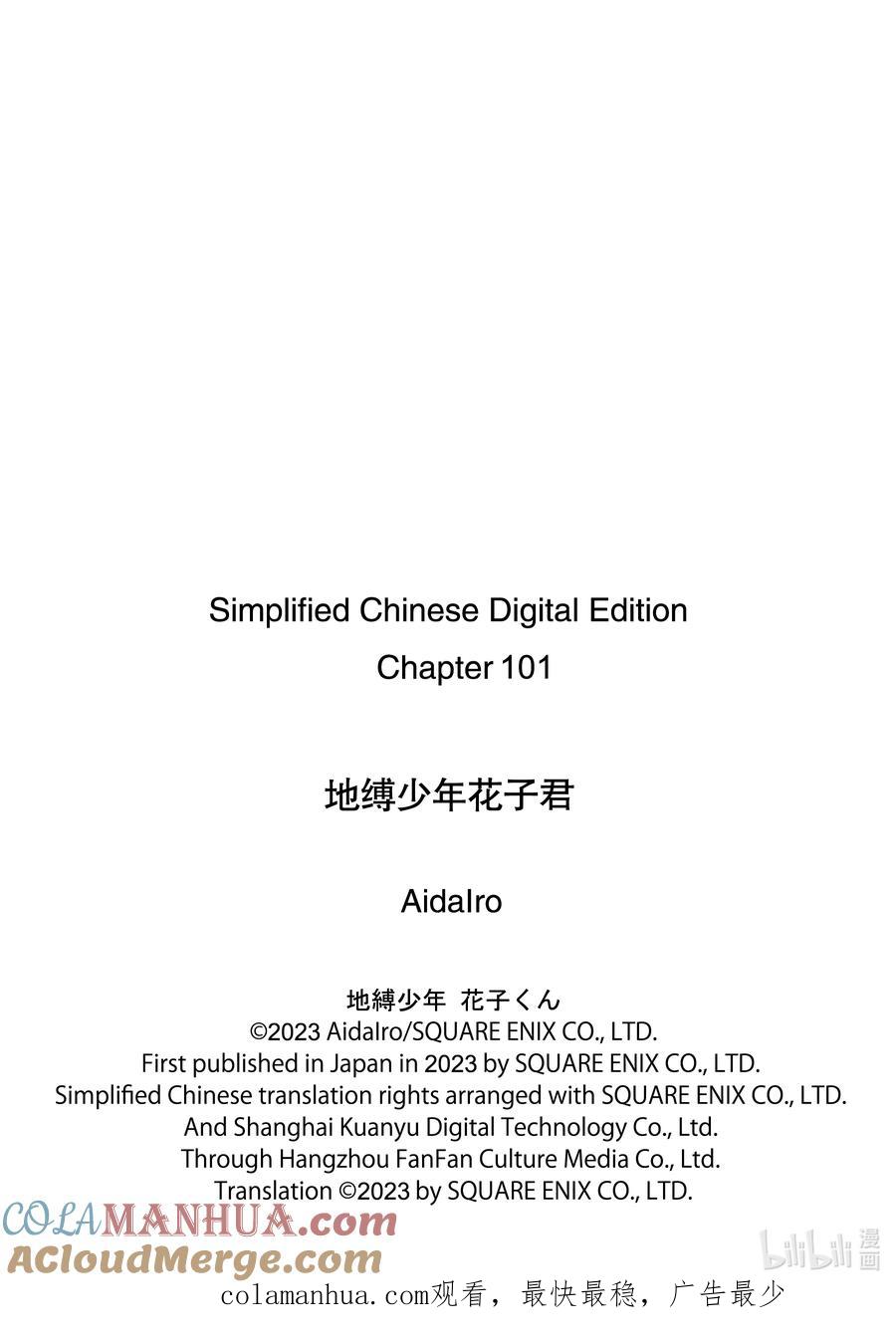 Simplified Chinese Digital Edition

Chapter 101

地缚少年花子君

AidaIro

地縛少年 花子くん
©2023 AidaIro/SQUARE ENIX CO., LTD.
First published in Japan in 2023 by SQUARE ENIX CO., LTD.
Simplified Chinese translation rights arranged with SQUARE ENIX CO., LTD.
And Shanghai Kuanyu Digital Technology Co., Ltd.
Through Hangzhou FanFan Culture Media Co., Ltd.
Translation ©2023 by SQUARE ENIX CO., LTD.

colamanhua.com观看，最快最稳，广告最少

COLAMANHUA.com
ACloudMerge.com
bilibili漫画